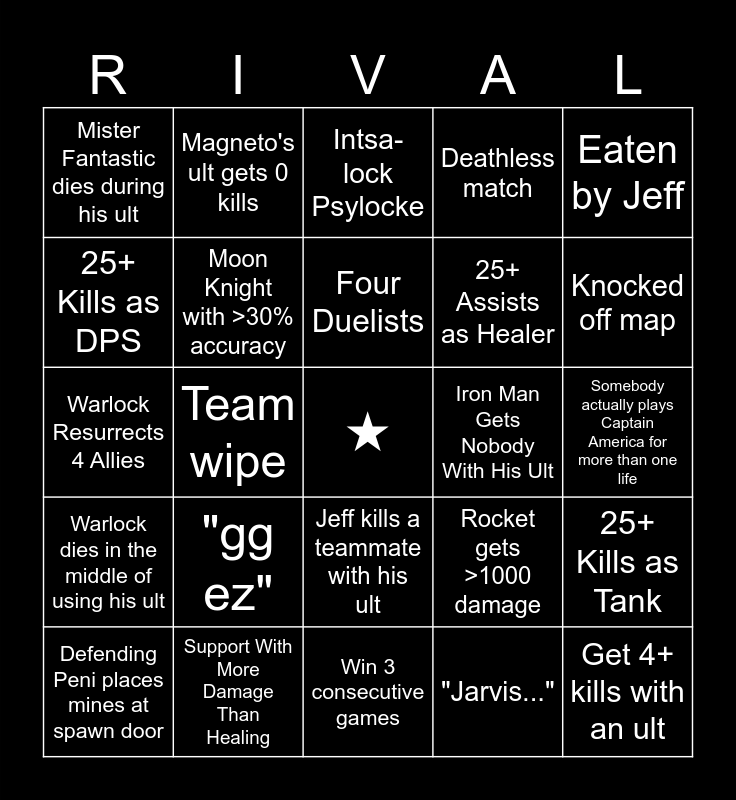 | R | I | V | A | L |
|---|---|---|---|---|
| Mister Fantastic dies during his ult | Magneto's ult gets 0 kills | Intsa-lock Psylocke | Deathless match | Eaten by Jeff |
| 25+ Kills as DPS | Moon Knight with >30% accuracy | Four Duelists | 25+ Assists as Healer | Knocked off map |
| Warlock Resurrects 4 Allies | Team wipe | ★ | Iron Man Gets Nobody With His Ult | Somebody actually plays Captain America for more than one life |
| Warlock dies in the middle of using his ult | "gg ez" | Jeff kills a teammate with his ult | Rocket gets >1000 damage | 25+ Kills as Tank |
| Defending Peni places mines at spawn door | Support With More Damage Than Healing | Win 3 consecutive games | "Jarvis..." | Get 4+ kills with an ult |